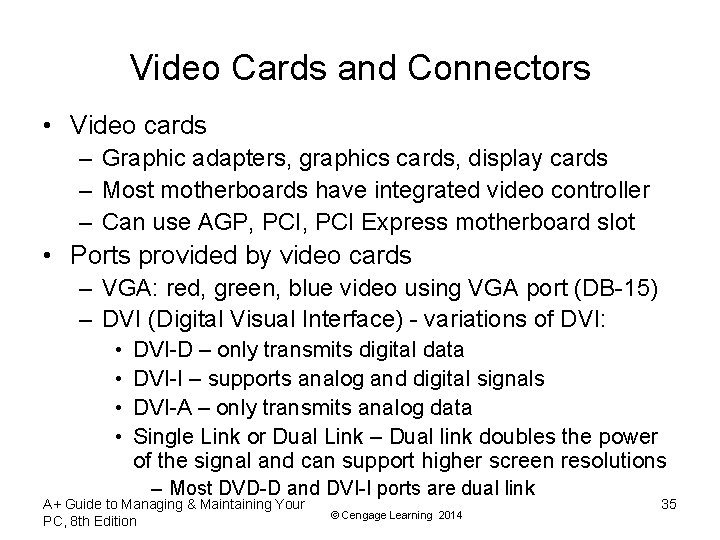 Video Cards and Connectors

• Video cards
– Graphic adapters, graphics cards, display cards
– Most motherboards have integrated video controller
– Can use AGP, PCI, PCI Express motherboard slot
• Ports provided by video cards
– VGA: red, green, blue video using VGA port (DB-15)
– DVI (Digital Visual Interface) - variations of DVI:
• DVI-D – only transmits digital data
• DVI-I – supports analog and digital signals
• DVI-A – only transmits analog data
• Single Link or Dual Link – Dual link doubles the power of the signal and can support higher screen resolutions
– Most DVD-D and DVI-I ports are dual link

A+ Guide to Managing & Maintaining Your PC, 8th Edition

© Cengage Learning 2014

35